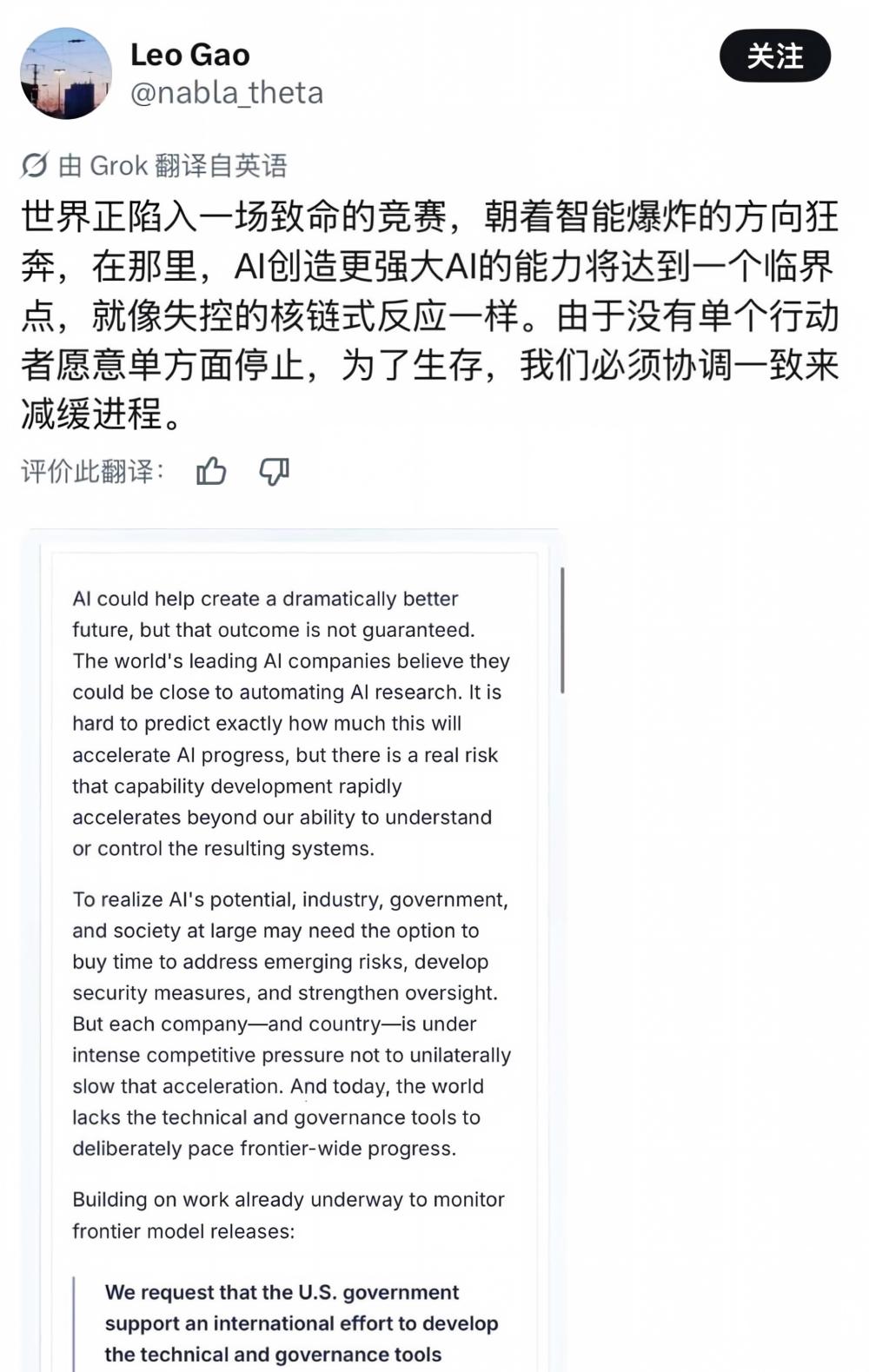 Leo Gao
@nabla_theta

关注

由 Grok 翻译自英语

世界正陷入一场致命的竞赛，朝着智能爆炸的方向狂奔，在那里，AI创造更强大AI的能力将达到一个临界点，就像失控的核链式反应一样。由于没有单个行动者愿意单方面停止，为了生存，我们必须协调一致来减缓进程。

评价此翻译：

AI could help create a dramatically better future, but that outcome is not guaranteed. The world's leading AI companies believe they could be close to automating AI research. It is hard to predict exactly how much this will accelerate AI progress, but there is a real risk that capability development rapidly accelerates beyond our ability to understand or control the resulting systems.

To realize AI's potential, industry, government, and society at large may need the option to buy time to address emerging risks, develop security measures, and strengthen oversight. But each company—and country—is under intense competitive pressure not to unilaterally slow that acceleration. And today, the world lacks the technical and governance tools to deliberately pace frontier-wide progress.

Building on work already underway to monitor frontier model releases:

We request that the U.S. government support an international effort to develop the technical and governance tools